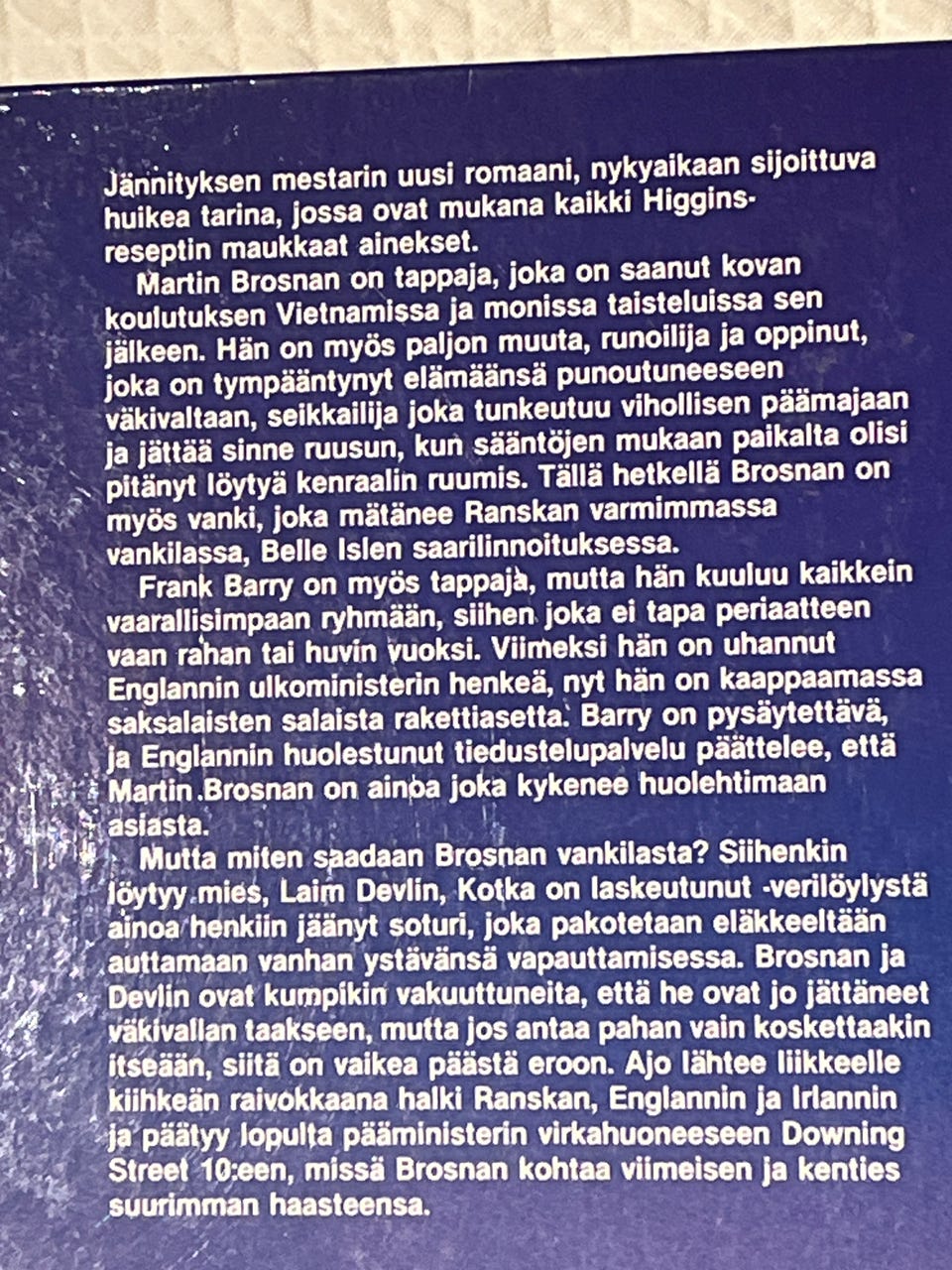 Jännityksen mestarin uusi romaani, nykyaikaan sijoittuva huikea tarina, jossa ovat mukana kaikki Higgins-reseptin maukkaat ainekset.

Martin Brosnan on tappaja, joka on saanut kovan koulutuksen Vietnamissa ja monissa taisteluissa sen jälkeen. Hän on myös paljon muuta, runoilija ja oppinut, joka on tympääntynyt elämäänsä punoutuneeseen väkivaltaan, seikkailija joka tunkeutuu vihollisen päämajaan ja jättää sinne ruusun, kun sääntöjen mukaan paikalta olisi pitänyt löytyä kenraalin ruumis. Tällä hetkellä Brosnan on myös vanki, joka mätänee Ranskan varmimmassa vankilassa, Belle Islen saarilinnoituksessa.

Frank Barry on myös tappaja, mutta hän kuuluu kaikkein vaarallisimpaan ryhmään, siihen joka ei tapa periaatteen vaan rahan tai huvin vuoksi. Viimeksi hän on uhannut Englannin ulkoministerin henkeä, nyt hän on kaappaamassa saksalaisten salaista rakettiasetta. Barry on pysäytettävä, ja Englannin huolestunut tiedustelupalvelu päättelee, että Martin Brosnan on ainoa joka kykenee huolehtimaan asiasta.

Mutta miten saadaan Brosnan vankilasta? Siihenkin löytyy mies, Laim Devlin, Kotka on laskeutunut -verilöylystä ainoa henkiin jäänyt soturi, joka pakotetaan eläkkeeltään auttamaan vanhan ystävänsä vapauttamisessa. Brosnan ja Devlin ovat kumpikin vakuuttuneita, että he ovat jo jättäneet väkivallan taakseen, mutta jos antaa pahan vain koskettaakin itseään, siitä on vaikea päästä eroon. Ajo lähtee liikkeelle kiihkeän raivokkaana halki Ranskan, Englannin ja Irlannin ja päätyy lopulta pääministerin virkahuoneeseen Downing Street 10:een, missä Brosnan kohtaa viimeisen ja kenties suurimman haasteensa.